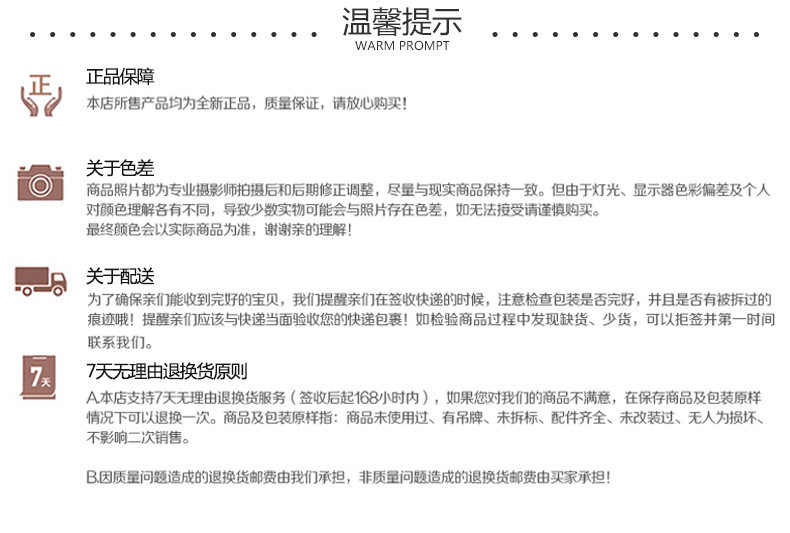 温馨提示
WARM PROMPT

正

正品保障
本店所售产品均为全新正品，质量保证，请放心购买！

关于色差
商品照片都为专业摄影师拍摄后和后期修正调整，尽量与现实商品保持一致。但由于灯光、显示器色彩偏差及个人对颜色理解各有不同，导致少数实物可能会与照片存在色差，如无法接受请谨慎购买。
最终颜色会以实际商品为准，谢谢亲的理解！

关于配送
为了确保亲们能收到完好的宝贝，我们提醒亲们在签收快递的时候，注意检查包装是否完好，并且是否有被拆过的痕迹哦！提醒亲们应该与快递当面验收您的快递包裹！如检验商品过程中发现缺货、少货，可以拒签并第一时间联系我们。

7天

7天无理由退换货原则
A.本店支持7天无理由退换货服务（签收后起168小时内），如果您对我们的商品不满意，在保存商品及包装原样情况下可以退换一次。商品及包装原样指：商品未使用过、有吊牌、未拆标、配件齐全、未改装过、无人为损坏、不影响二次销售。

B.因质量问题造成的退换货邮费由我们承担，非质量问题造成的退换货邮费由买家承担！